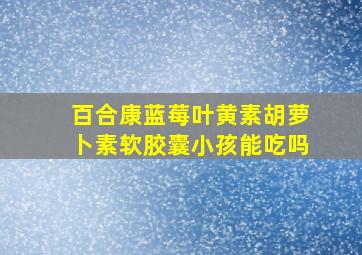 百合康蓝莓叶黄素胡萝卜素软胶囊小孩能吃吗